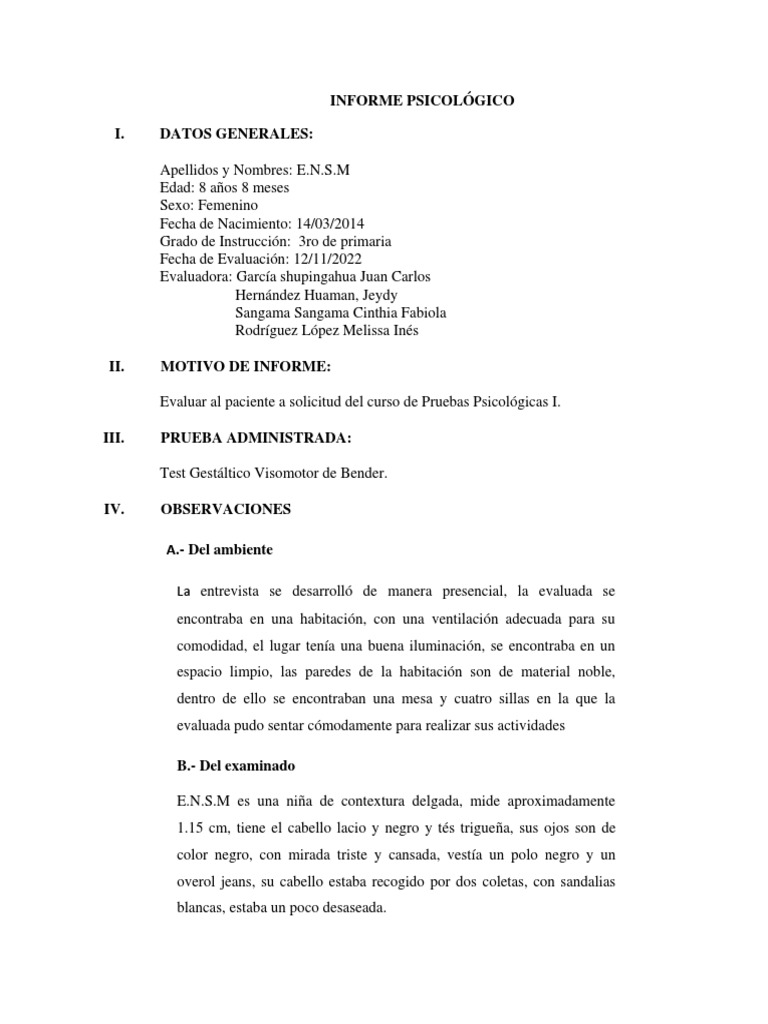 INFORME PSICOLÓGICO

I. DATOS GENERALES:

Apellidos y Nombres: E.N.S.M
Edad: 8 años 8 meses
Sexo: Femenino
Fecha de Nacimiento: 14/03/2014
Grado de Instrucción: 3ro de primaria
Fecha de Evaluación: 12/11/2022
Evaluadora: García shupingahua Juan Carlos
Hernández Huaman, Jeydy
Sangama Sangama Cinthia Fabiola
Rodríguez López Melissa Inés

II. MOTIVO DE INFORME:

Evaluar al paciente a solicitud del curso de Pruebas Psicológicas I.

III. PRUEBA ADMINISTRADA:

Test Gestáltico Visomotor de Bender.

IV. OBSERVACIONES

A.- Del ambiente

La entrevista se desarrolló de manera presencial, la evaluada se encontraba en una habitación, con una ventilación adecuada para su comodidad, el lugar tenía una buena iluminación, se encontraba en un espacio limpio, las paredes de la habitación son de material noble, dentro de ello se encontraban una mesa y cuatro sillas en la que la evaluada pudo sentar cómodamente para realizar sus actividades

B.- Del examinado

E.N.S.M es una niña de contextura delgada, mide aproximadamente 1.15 cm, tiene el cabello lacio y negro y tés trigueña, sus ojos son de color negro, con mirada triste y cansada, vestía un polo negro y un overol jeans, su cabello estaba recogido por dos coletas, con sandalias blancas, estaba un poco desaseada.